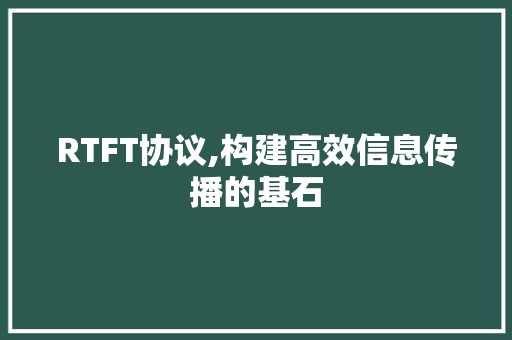 RTFT协议,构建高效信息传播的基石